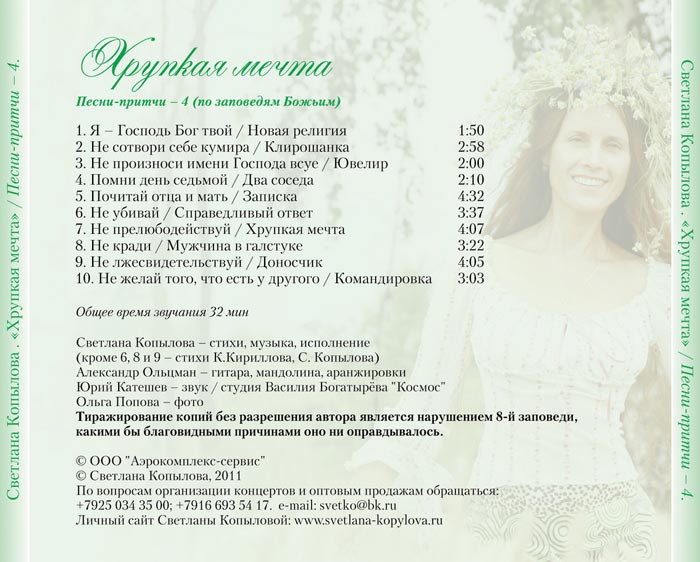 Светлана Копылова . «Хрупкая мечта» / Песни-притчи – 4.

Хрупкая мечта

Песни-притчи – 4 (по заповедям Божьим)

1. Я – Господь Бог твой / Новая религия 1:50
2. Не сотвори себе кумира / Клирошанка 2:58
3. Не произноси имени Господа всуе / Ювелир 2:00
4. Помни день седьмой / Два соседа 2:10
5. Почитай отца и мать / Записка 4:32
6. Не убивай / Справедливый ответ 3:37
7. Не прелюбодействуй / Хрупкая мечта 4:07
8. Не кради / Мужчина в галстуке 3:22
9. Не лжесвидетельствуй / Доносчик 4:05
10. Не желай того, что есть у другого / Командировка 3:03

Общее время звучания 32 мин

Светлана Копылова – стихи, музыка, исполнение
(кроме 6, 8 и 9 – стихи К.Кириллова, С. Копылова)
Александр Ольцман – гитара, мандолина, аранжировки
Юрий Катешев – звук / студия Василия Богатырёва "Космос"
Ольга Попова – фото
Тиражирование копий без разрешения автора является нарушением 8-й заповеди, какими бы благовидными причинами оно ни оправдывалось.

© ООО "Аэрокомплекс-сервис"
© Светлана Копылова, 2011
По вопросам организации концертов и оптовым продажам обращаться:
+7925 034 35 00; +7916 693 54 17. e-mail: svetko@bk.ru
Личный сайт Светланы Копыловой: www.svetlana-kopylova.ru

Светлана Копылова . «Хрупкая мечта» / Песни-притчи – 4.